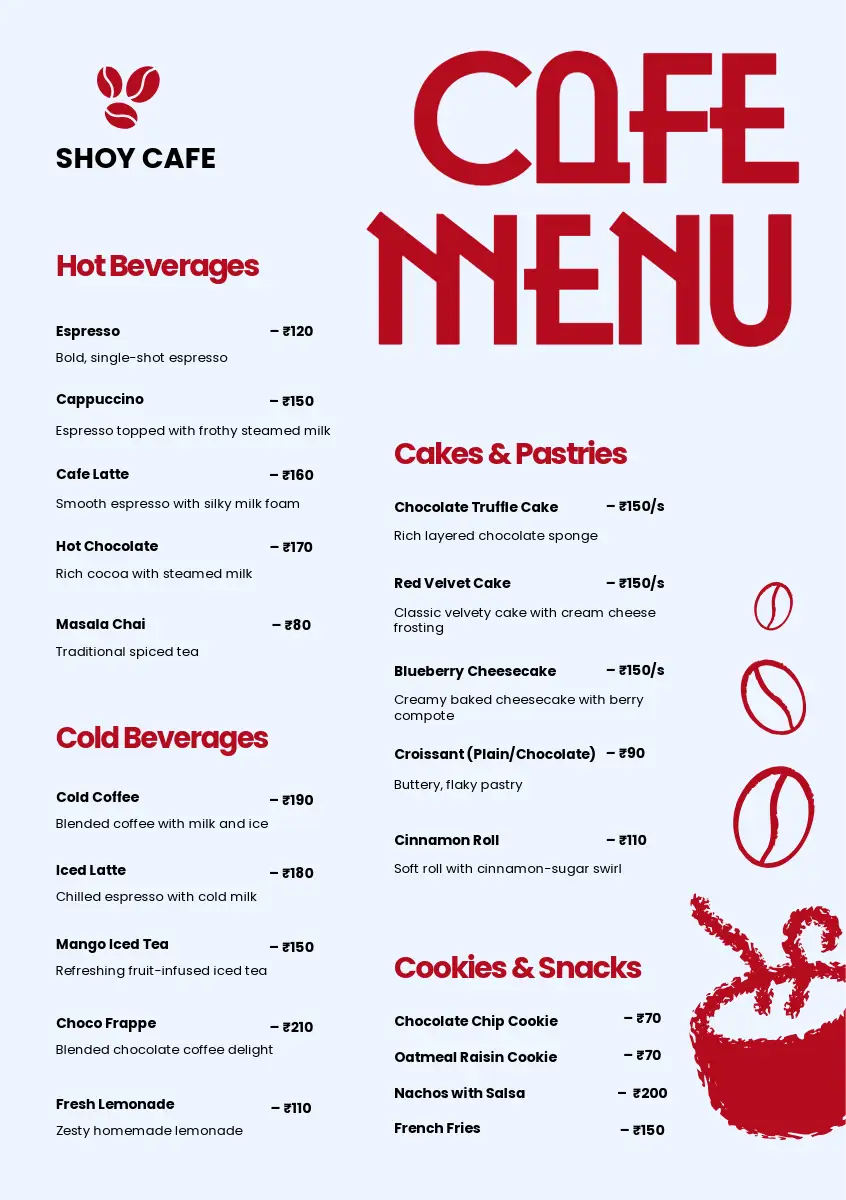 SHOY CAFE

CAFE MENU

Hot Beverages

Espresso – ₹120
Bold, single-shot espresso

Cappuccino – ₹150
Espresso topped with frothy steamed milk

Cafe Latte – ₹160
Smooth espresso with silky milk foam

Hot Chocolate – ₹170
Rich cocoa with steamed milk

Masala Chai – ₹80
Traditional spiced tea

Cold Beverages

Cold Coffee – ₹190
Blended coffee with milk and ice

Iced Latte – ₹180
Chilled espresso with cold milk

Mango Iced Tea – ₹150
Refreshing fruit-infused iced tea

Choco Frappe – ₹210
Blended chocolate coffee delight

Fresh Lemonade – ₹110
Zesty homemade lemonade

Cakes & Pastries

Chocolate Truffle Cake – ₹150/s
Rich layered chocolate sponge

Red Velvet Cake – ₹150/s
Classic velvety cake with cream cheese frosting

Blueberry Cheesecake – ₹150/s
Creamy baked cheesecake with berry compote

Croissant (Plain/Chocolate) – ₹90
Buttery, flaky pastry

Cinnamon Roll – ₹110
Soft roll with cinnamon-sugar swirl

Cookies & Snacks

Chocolate Chip Cookie – ₹70
Oatmeal Raisin Cookie – ₹70
Nachos with Salsa – ₹200
French Fries – ₹150